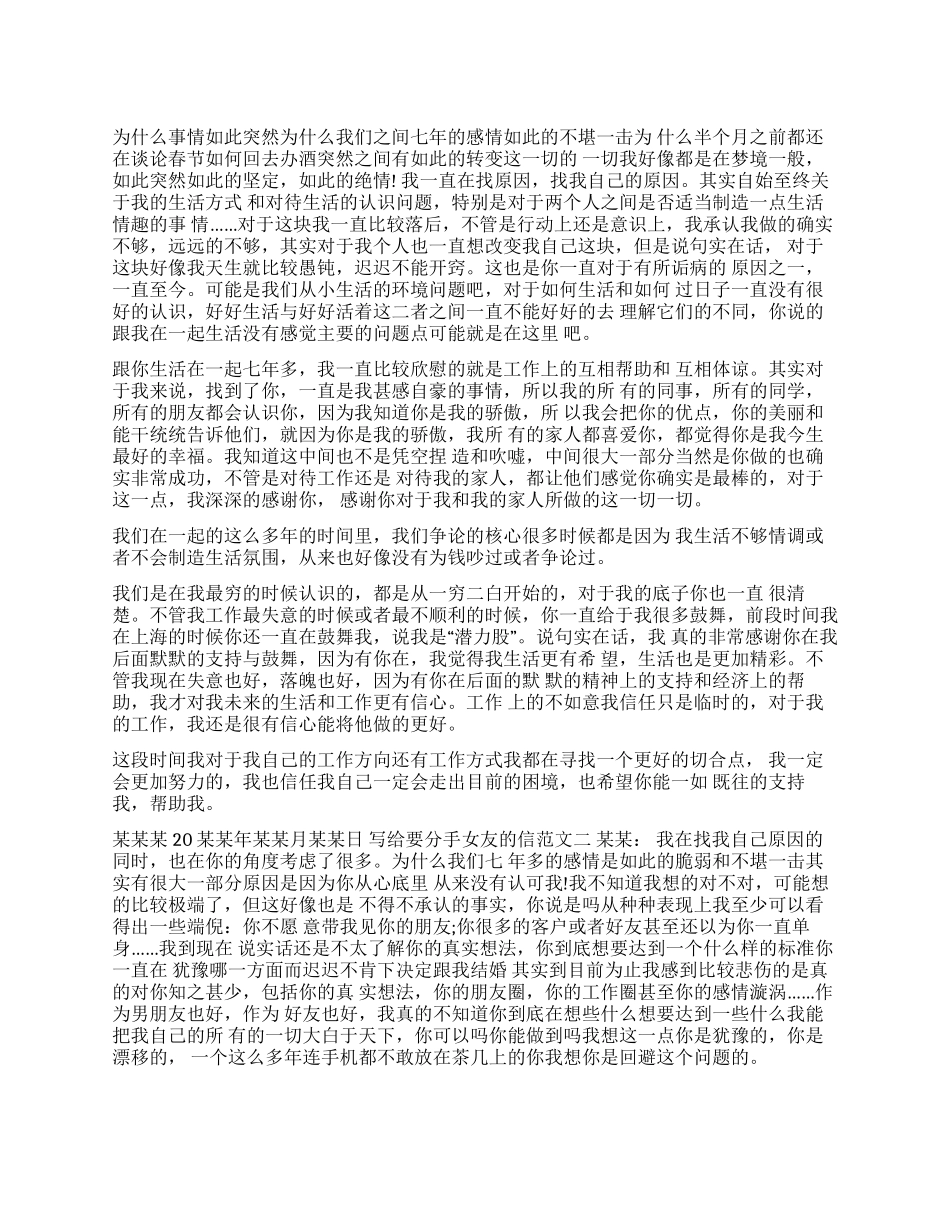 为什么事情如此突然为什么我们之间七年的感情如此的不堪一击为 什么半个月之前都还在谈论春节如何回去办酒突然之间有如此的转变这一切的 一切我好像都是在梦境一般，如此突然如此的坚定，如此的绝情! 我一直在找原因，找我自己的原因。其实自始至终关于我的生活方式 和对待生活的认识问题，特别是对于两个人之间是否适当制造一点生活情趣的事 情......对于这块我一直比较落后，不管是行动上还是意识上，我承认我做的确实不够，远远的不够，其实对于我个人也一直想改变我自己这块，但是说句实在话， 对于这块好像我天生就比较愚钝，迟迟不能开窍。这也是你一直对于有所诟病的 原因之一，一直至今。可能是我们从小生活的环境问题吧，对于如何生活和如何 过日子一直没有很好的认识，好好生活与好好活着这二者之间一直不能好好的去 理解它们的不同，你说的跟我在一起生活没有感觉主要的问题点可能就是在这里 吧。

跟你生活在一起七年多，我一直比较欣慰的就是工作上的互相帮助和 互相体谅。其实对于我来说，找到了你，一直是我甚感自豪的事情，所以我的所 有的同事，所有的同学，所有的朋友都会认识你，因为我知道你是我的骄傲，所 以我会把你的优点，你的美丽和能干统统告诉他们，就因为你是我的骄傲，我所 有的家人都喜爱你，都觉得你是我今生最好的幸福。我知道这中间也不是凭空捏 造和吹嘘，中间很大一部分当然是你做的也确实非常成功，不管是对待工作还是 对待我的家人，都让他们感觉你确实是最棒的，对于这一点，我深深的感谢你， 感谢你对于我和我的家人所做的这一切一切。

我们在一起的这么多年的时间里，我们争论的核心很多时候都是因为 我生活不够情调或者不会制造生活氛围，从来也好像没有为钱吵过或者争论过。

我们是在我最穷的时候认识的，都是从一穷二白开始的，对于我的底子你也一直 很清楚。不管我工作最失意的时候或者最不顺利的时候，你一直给于我很多鼓舞，前段时间我在上海的时候你还一直在鼓舞我，说我是“潜力股”。说句实在话，我 真的非常感谢你在我后面默默的支持与鼓舞，因为有你在，我觉得我生活更有希 望，生活也是更加精彩。不管我现在失意也好，落魄也好，因为有你在后面的默 默的精神上的支持和经济上的帮助，我才对我未来的生活和工作更有信心。工作 上的不如意我信任只是临时的，对于我的工作，我还是很有信心能将他做的更好。

这段时间我对于我自己的工作方向还有工作方式我都在寻找一个更好的切合点， 我一定会更加努力的，我也信任我自己一定会走出目前的困境，也希望你能一如 既往的支持我，帮助我。

某某某 20 某某年某某月某某日 写给要分手女友的信范文二 某某： 我在找我自己原因的同时，也在你的角度考虑了很多。为什么我们七 年多的感情是如此的脆弱和不堪一击其实有很大一部分原因是因为你从心底里 从来没有认可我!我不知道我想的对不对，可能想的比较极端了，但这好像也是 不得不承认的事实，你说是吗从种种表现上我至少可以看得出一些端倪：你不愿 意带我见你的朋友;你很多的客户或者好友甚至还以为你一直单身......我到现在 说实话还是不太了解你的真实想法，你到底想要达到一个什么样的标准你一直在 犹豫哪一方面而迟迟不肯下决定跟我结婚 其实到目前为止我感到比较悲伤的是真的对你知之甚少，包括你的真 实想法，你的朋友圈，你的工作圈甚至你的感情漩涡......作为男朋友也好，作为 好友也好，我真的不知道你到底在想些什么想要达到一些什么我能把我自己的所 有的一切大白于天下，你可以吗你能做到吗我想这一点你是犹豫的，你是漂移的， 一个这么多年连手机都不敢放在茶几上的你我想你是回避这个问题的。